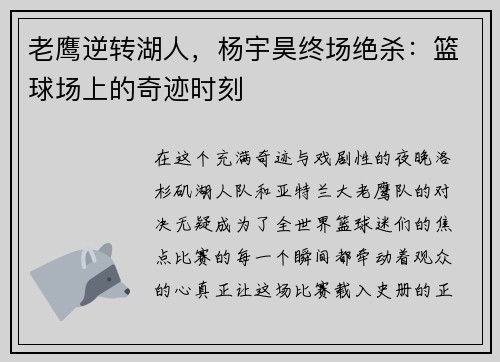 老鹰逆转湖人，杨宇昊终场绝杀：篮球场上的奇迹时刻

在这个充满奇迹与戏剧性的夜晚洛杉矶湖人队和亚特兰大老鹰队的对决无疑成为了全世界篮球迷们的焦点比赛的每一个瞬间都牵动着观众的心真正让这场比赛载入史册的正